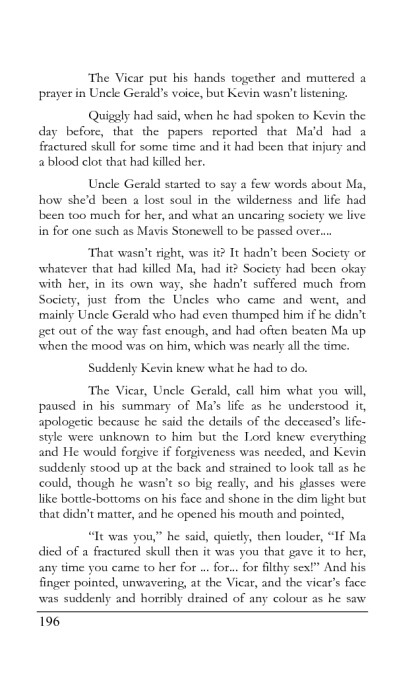 The Vicar put his hands together and muttered a prayer in Uncle Gerald's voice, but Kevin wasn't listening.

Quiggly had said, when he had spoken to Kevin the day before, that the papers reported that Ma'd had a fractured skull for some time and it had been that injury and a blood clot that had killed her.

Uncle Gerald started to say a few words about Ma, how she'd been a lost soul in the wilderness and life had been too much for her, and what an uncaring society we live in for one such as Mavis Stonewell to be passed over....

That wasn't right, was it? It hadn't been Society or whatever that had killed Ma, had it? Society had been okay with her, in its own way, she hadn't suffered much from Society, just from the Uncles who came and went, and mainly Uncle Gerald who had even thumped him if he didn't get out of the way fast enough, and had often beaten Ma up when the mood was on him, which was nearly all the time.

Suddenly Kevin knew what he had to do.

The Vicar, Uncle Gerald, call him what you will, paused in his summary of Ma's life as he understood it, apologetic because he said the details of the deceased's lifestyle were unknown to him but the Lord knew everything and He would forgive if forgiveness was needed, and Kevin suddenly stood up at the back and strained to look tall as he could, though he wasn't so big really, and his glasses were like bottle-bottoms on his face and shone in the dim light but that didn't matter, and he opened his mouth and pointed,

"It was you," he said, quietly, then louder, "If Ma died of a fractured skull then it was you that gave it to her, any time you came to her for ... for... for filthy sex!" And his finger pointed, unwavering, at the Vicar, and the vicar's face was suddenly and horribly drained of any colour as he saw

196